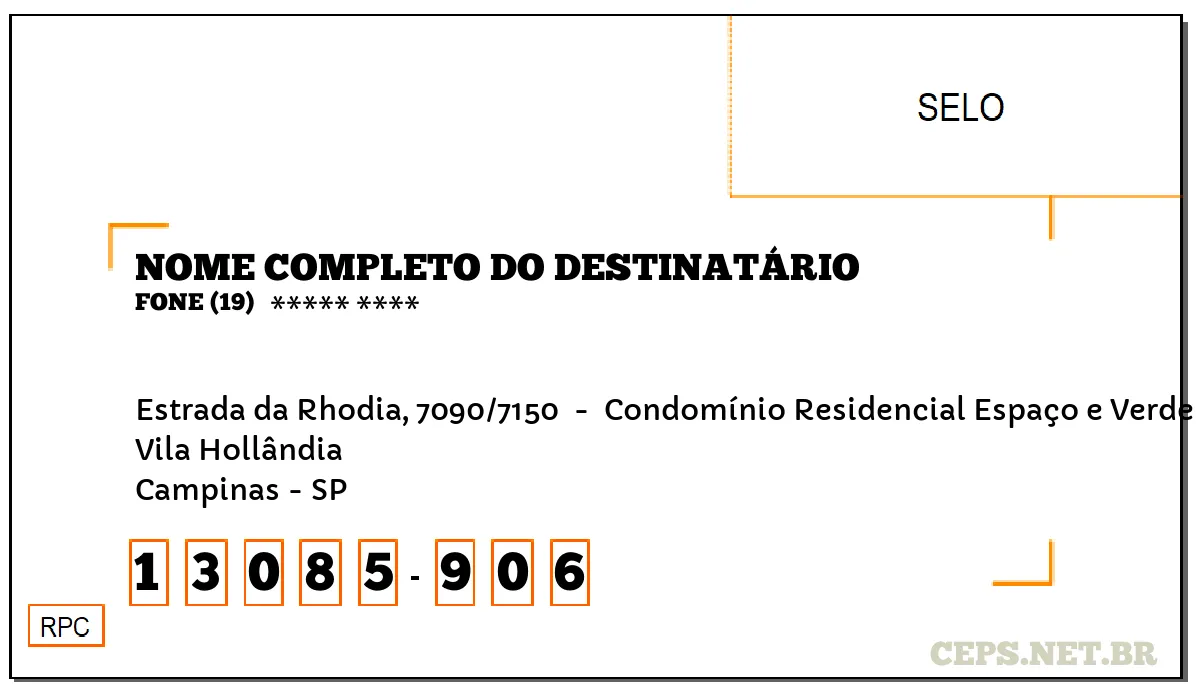 SELO

NOME COMPLETO DO DESTINATÁRIO
FONE (19) ***** ****

Estrada da Rhodia, 7090/7150 - Condomínio Residencial Espaço e Verde
Vila Hollândia
Campinas - SP

1 3 0 8 5 - 9 0 6

RPC

CEPS.NET.BR